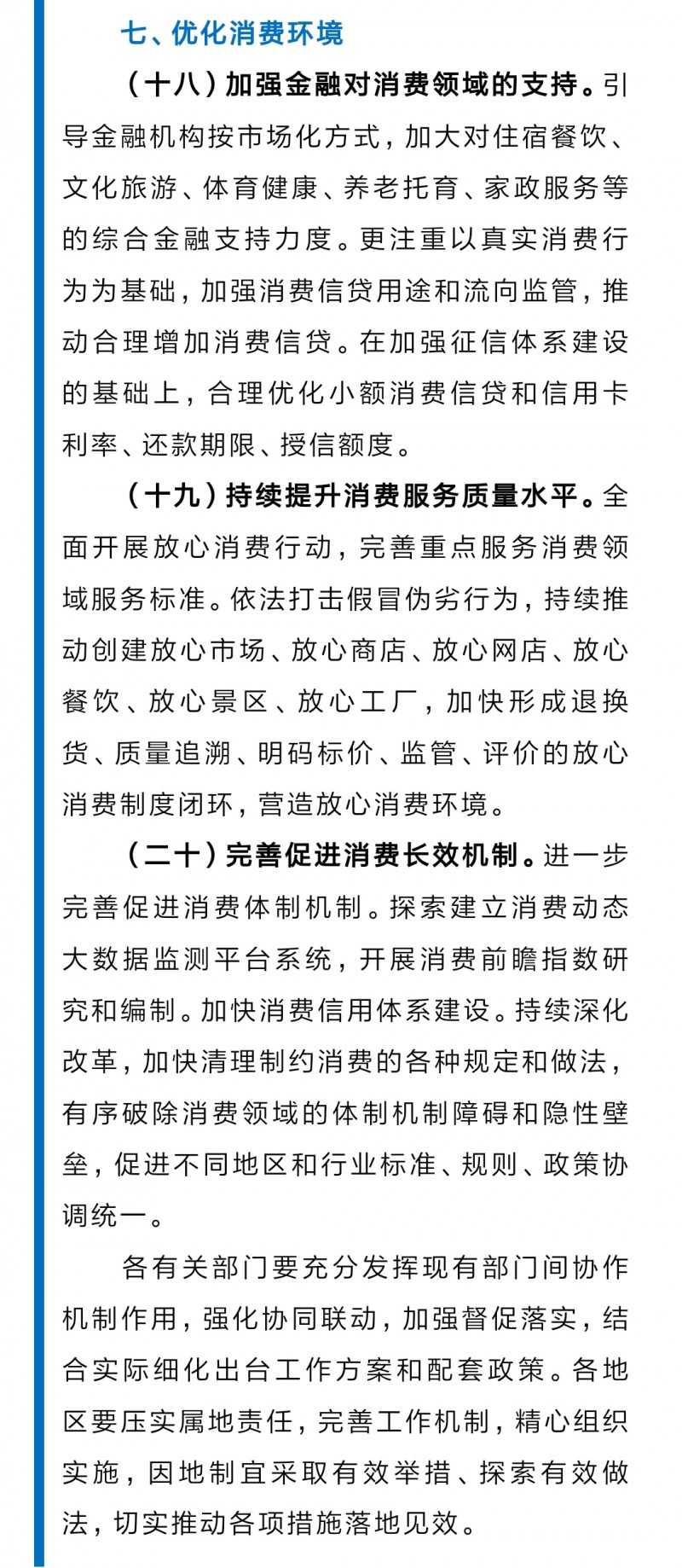 七、优化消费环境

（十八）加强金融对消费领域的支持。引导金融机构按市场化方式，加大对住宿餐饮、文化旅游、体育健康、养老托育、家政服务等的综合金融支持力度。更注重以真实消费行为为基础，加强消费信贷用途和流向监管，推动合理增加消费信贷。在加强征信体系建设的基础上，合理优化小额消费信贷和信用卡利率、还款期限、授信额度。

（十九）持续提升消费服务质量水平。全面开展放心消费行动，完善重点服务消费领域服务标准。依法打击假冒伪劣行为，持续推动创建放心市场、放心商店、放心网店、放心餐饮、放心景区、放心工厂，加快形成退换货、质量追溯、明码标价、监管、评价的放心消费制度闭环，营造放心消费环境。

（二十）完善促进消费长效机制。进一步完善促进消费体制机制。探索建立消费动态大数据监测平台系统，开展消费前瞻指数研究和编制。加快消费信用体系建设。持续深化改革，加快清理制约消费的各种规定和做法，有序破除消费领域的体制机制障碍和隐性壁垒，促进不同地区和行业标准、规则、政策协调统一。

各有关部门要充分发挥现有部门间协作机制作用，强化协同联动，加强督促落实，结合实际细化出台工作方案和配套政策。各地区要压实属地责任，完善工作机制，精心组织实施，因地制宜采取有效举措、探索有效做法，切实推动各项措施落地见效。